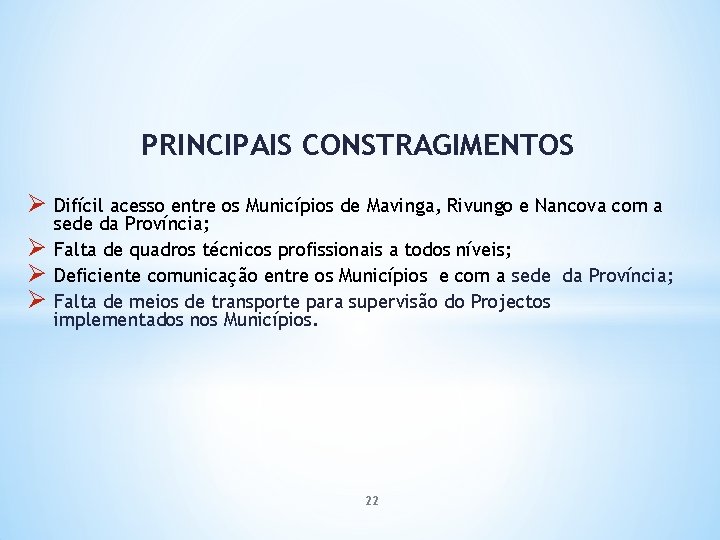 PRINCIPAIS CONSTRAGIMENTOS

➢ Difícil acesso entre os Municípios de Mavinga, Rivungo e Nancova com a sede da Província;
➢ Falta de quadros técnicos profissionais a todos níveis;
➢ Deficiente comunicação entre os Municípios e com a sede da Província;
➢ Falta de meios de transporte para supervisão do Projectos implementados nos Municípios.

22